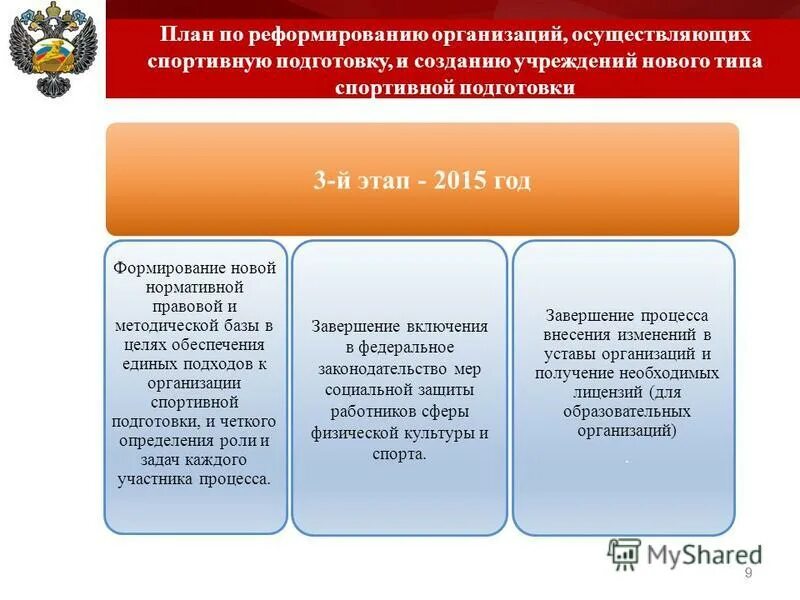 План по реформированию организаций, осуществляющих спортивную подготовку, и созданию учреждений нового типа спортивной подготовки

3-й этап - 2015 год

Формирование новой нормативной правовой и методической базы в целях обеспечения единых подходов к организации спортивной подготовки, и четкого определения роли и задач каждого участника процесса.

Завершение включения в федеральное законодательство мер социальной защиты работников сферы физической культуры и спорта.

Завершение процесса внесения изменений в уставы организаций и получение необходимых лицензий (для образовательных организаций)

.

MyShared

9